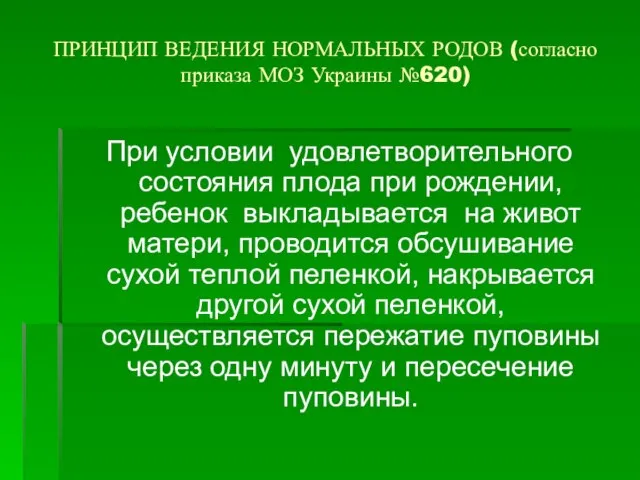 ПРИНЦИП ВЕДЕНИЯ НОРМАЛЬНЫХ РОДОВ (согласно приказа МОЗ Украины №620)

При условии удовлетворительного состояния плода при рождении, ребенок выкладывается на живот матери, проводится обсушивание сухой теплой пеленкой, накрывается другой сухой пеленкой, осуществляется пережатие пуповины через одну минуту и пересечение пуповины.